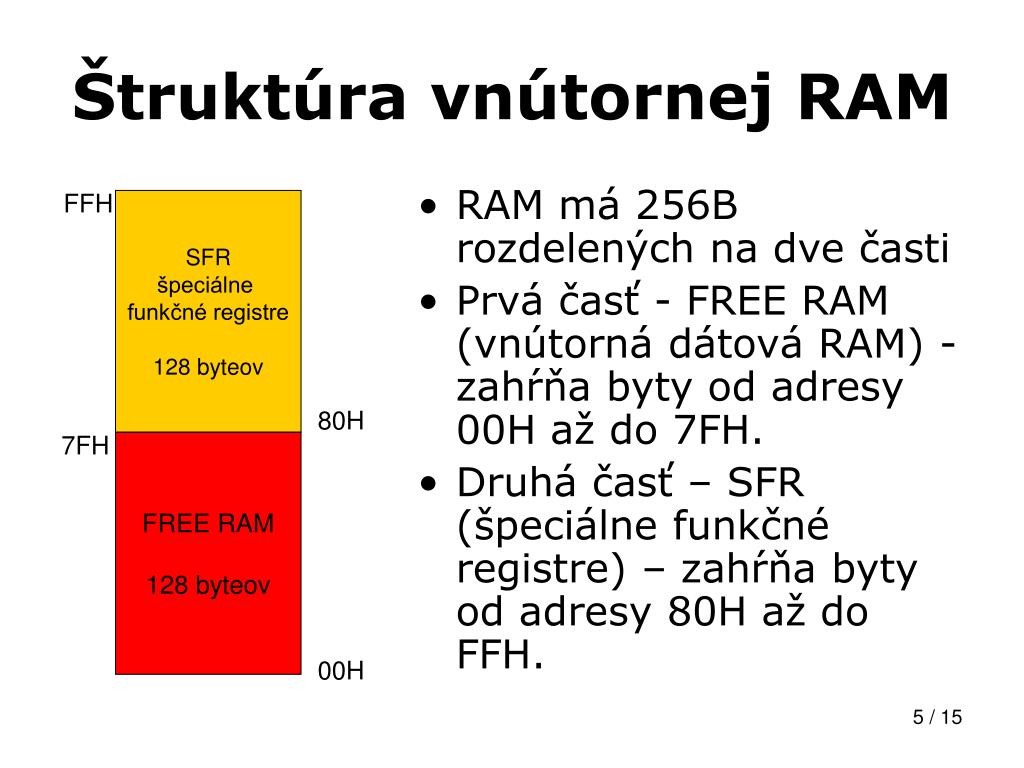 Štruktúra vnútornej RAM

FFH

SFR
špeciálne
funkčné registre

128 byteov

80H

7FH

FREE RAM

128 byteov

00H

• RAM má 256B rozdelených na dve časti
• Prvá časť - FREE RAM (vnútorná dátová RAM) - zahŕňa byty od adresy 00H až do 7FH.
• Druhá časť – SFR (špeciálne funkčné registre) – zahŕňa byty od adresy 80H až do FFH.

5 / 15